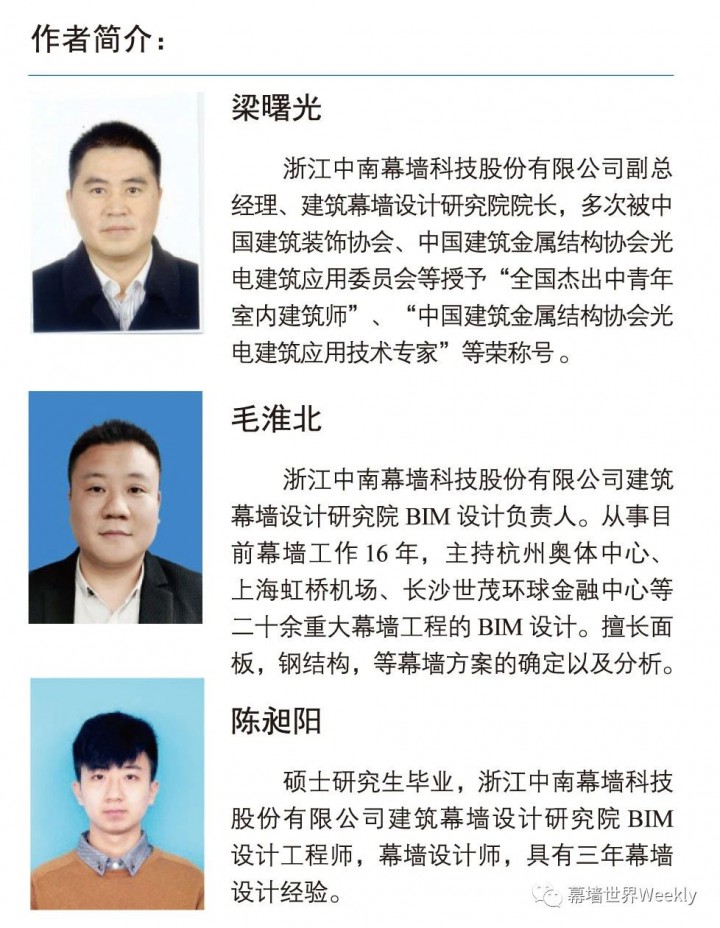 作者简介：

梁曙光

浙江中南幕墙科技股份有限公司副总经理、建筑幕墙设计研究院院长，多次被中国建筑装饰协会、中国建筑金属结构协会光电建筑应用委员会等授予“全国杰出中青年室内建筑师”、“中国建筑金属结构协会光电建筑应用技术专家”等荣称号。

毛淮北

浙江中南幕墙科技股份有限公司建筑幕墙设计研究院 BIM 设计负责人。从事目前幕墙工作 16 年，主持杭州奥体中心、上海虹桥机场、长沙世茂环球金融中心等二十余重大幕墙工程的 BIM 设计。擅长面板，钢结构，等幕墙方案的确定以及分析。

陈昶阳

硕士研究生毕业，浙江中南幕墙科技股份有限公司建筑幕墙设计研究院 BIM 设计工程师，幕墙设计师，具有三年幕墙设计经验。

幕墙世界Weekly